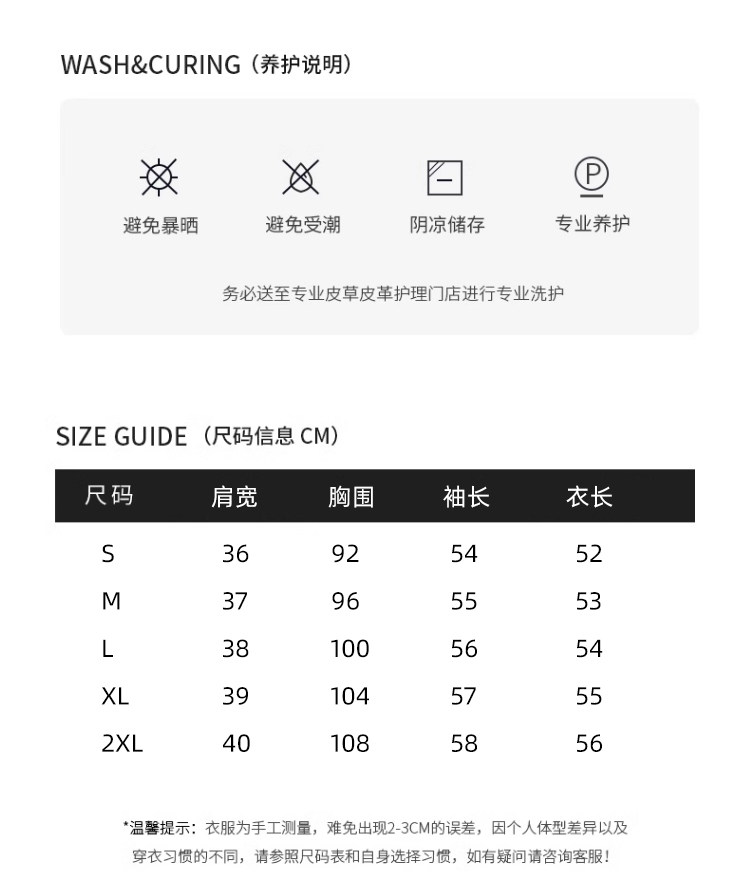 WASH&CURING（养护说明）

避免暴晒　避免受潮　阴凉储存　专业养护

务必送至专业皮草皮革护理门店进行专业洗护

SIZE GUIDE（尺码信息 CM）

| 尺码 | 肩宽 | 胸围 | 袖长 | 衣长 |
|---|---|---|---|---|
| S | 36 | 92 | 54 | 52 |
| M | 37 | 96 | 55 | 53 |
| L | 38 | 100 | 56 | 54 |
| XL | 39 | 104 | 57 | 55 |
| 2XL | 40 | 108 | 58 | 56 |

*温馨提示：衣服为手工测量，难免出现2-3CM的误差，因个人体型差异以及穿衣习惯的不同，请参照尺码表和自身选择习惯，如有疑问请咨询客服！